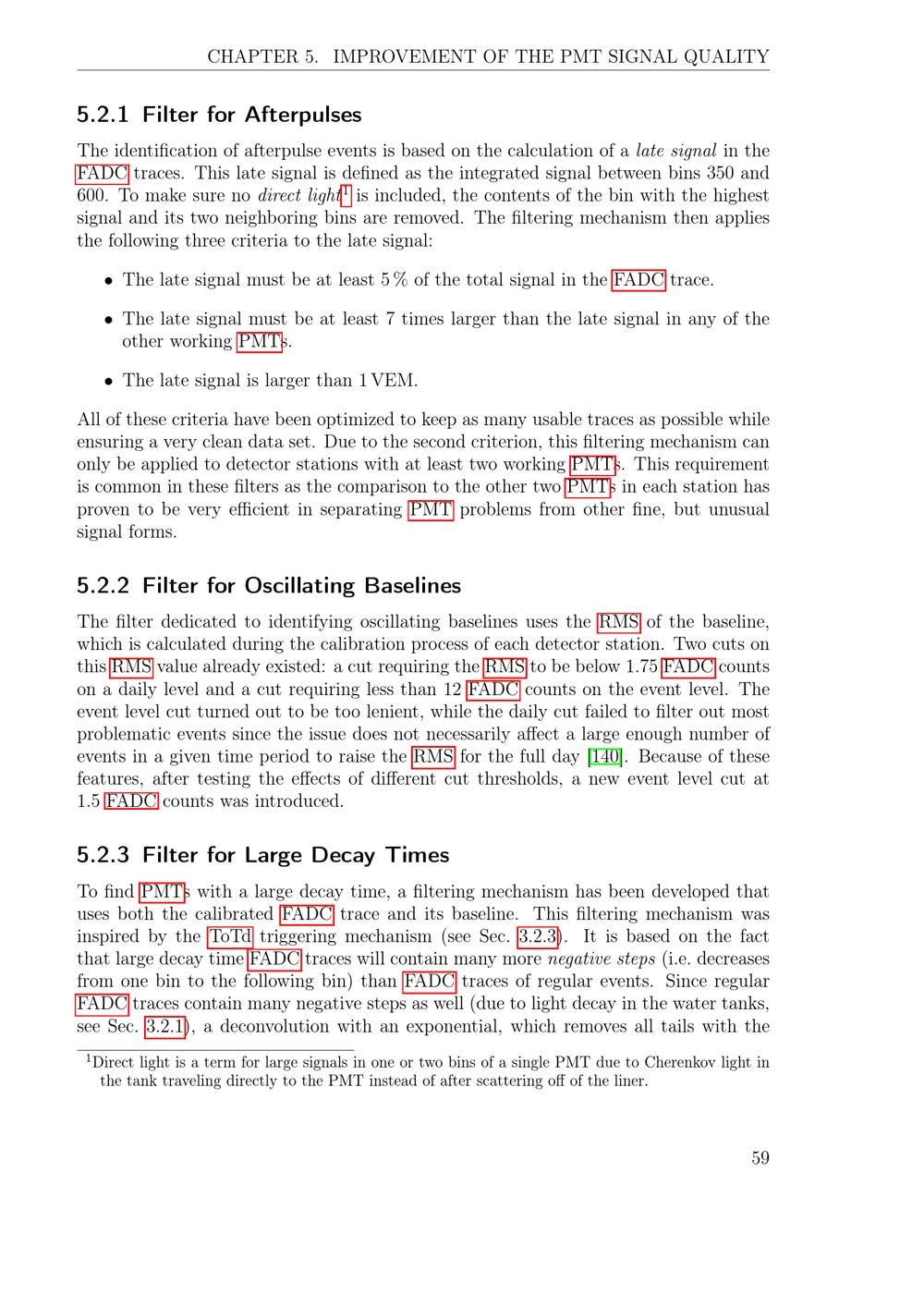 CHAPTER 5. IMPROVEMENT OF THE PMT SIGNAL QUALITY

5.2.1 Filter for Afterpulses

The identification of afterpulse events is based on the calculation of a late signal in the FADC traces. This late signal is defined as the integrated signal between bins 350 and 600. To make sure no direct light$^{1}$ is included, the contents of the bin with the highest signal and its two neighboring bins are removed. The filtering mechanism then applies the following three criteria to the late signal:

• The late signal must be at least 5 % of the total signal in the FADC trace.

• The late signal must be at least 7 times larger than the late signal in any of the other working PMTs.

• The late signal is larger than 1 VEM.

All of these criteria have been optimized to keep as many usable traces as possible while ensuring a very clean data set. Due to the second criterion, this filtering mechanism can only be applied to detector stations with at least two working PMTs. This requirement is common in these filters as the comparison to the other two PMTs in each station has proven to be very efficient in separating PMT problems from other fine, but unusual signal forms.

5.2.2 Filter for Oscillating Baselines

The filter dedicated to identifying oscillating baselines uses the RMS of the baseline, which is calculated during the calibration process of each detector station. Two cuts on this RMS value already existed: a cut requiring the RMS to be below 1.75 FADC counts on a daily level and a cut requiring less than 12 FADC counts on the event level. The event level cut turned out to be too lenient, while the daily cut failed to filter out most problematic events since the issue does not necessarily affect a large enough number of events in a given time period to raise the RMS for the full day [140]. Because of these features, after testing the effects of different cut thresholds, a new event level cut at 1.5 FADC counts was introduced.

5.2.3 Filter for Large Decay Times

To find PMTs with a large decay time, a filtering mechanism has been developed that uses both the calibrated FADC trace and its baseline. This filtering mechanism was inspired by the ToTd triggering mechanism (see Sec. 3.2.3). It is based on the fact that large decay time FADC traces will contain many more negative steps (i.e. decreases from one bin to the following bin) than FADC traces of regular events. Since regular FADC traces contain many negative steps as well (due to light decay in the water tanks, see Sec. 3.2.1), a deconvolution with an exponential, which removes all tails with the

$^{1}$Direct light is a term for large signals in one or two bins of a single PMT due to Cherenkov light in the tank traveling directly to the PMT instead of after scattering off of the liner.

59